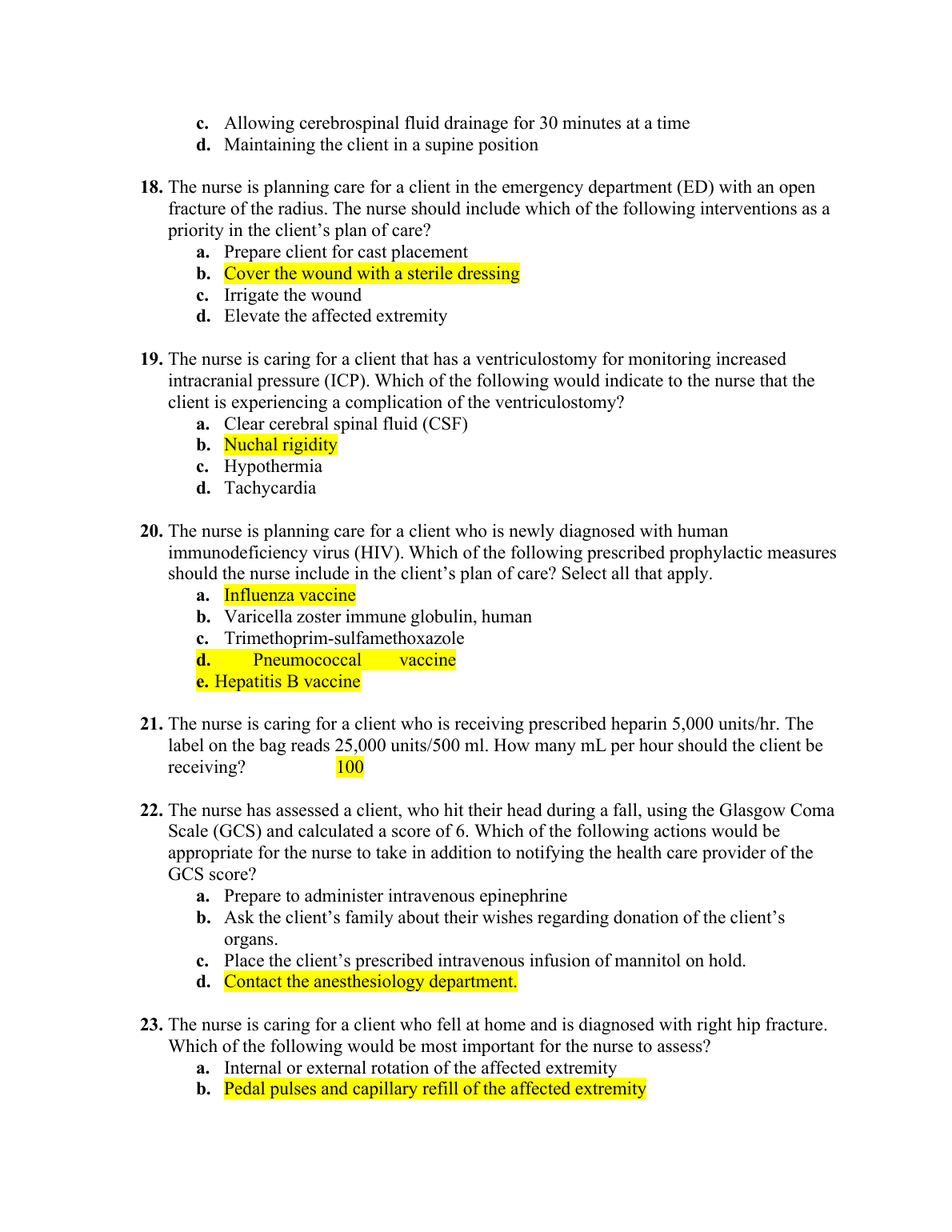 c. Allowing cerebrospinal fluid drainage for 30 minutes at a time
d. Maintaining the client in a supine position

18. The nurse is planning care for a client in the emergency department (ED) with an open fracture of the radius. The nurse should include which of the following interventions as a priority in the client's plan of care?
a. Prepare client for cast placement
b. Cover the wound with a sterile dressing
c. Irrigate the wound
d. Elevate the affected extremity

19. The nurse is caring for a client that has a ventriculostomy for monitoring increased intracranial pressure (ICP). Which of the following would indicate to the nurse that the client is experiencing a complication of the ventriculostomy?
a. Clear cerebral spinal fluid (CSF)
b. Nuchal rigidity
c. Hypothermia
d. Tachycardia

20. The nurse is planning care for a client who is newly diagnosed with human immunodeficiency virus (HIV). Which of the following prescribed prophylactic measures should the nurse include in the client's plan of care? Select all that apply.
a. Influenza vaccine
b. Varicella zoster immune globulin, human
c. Trimethoprim-sulfamethoxazole
d. Pneumococcal vaccine
e. Hepatitis B vaccine

21. The nurse is caring for a client who is receiving prescribed heparin 5,000 units/hr. The label on the bag reads 25,000 units/500 ml. How many mL per hour should the client be receiving? 100

22. The nurse has assessed a client, who hit their head during a fall, using the Glasgow Coma Scale (GCS) and calculated a score of 6. Which of the following actions would be appropriate for the nurse to take in addition to notifying the health care provider of the GCS score?
a. Prepare to administer intravenous epinephrine
b. Ask the client's family about their wishes regarding donation of the client's organs.
c. Place the client's prescribed intravenous infusion of mannitol on hold.
d. Contact the anesthesiology department.

23. The nurse is caring for a client who fell at home and is diagnosed with right hip fracture. Which of the following would be most important for the nurse to assess?
a. Internal or external rotation of the affected extremity
b. Pedal pulses and capillary refill of the affected extremity